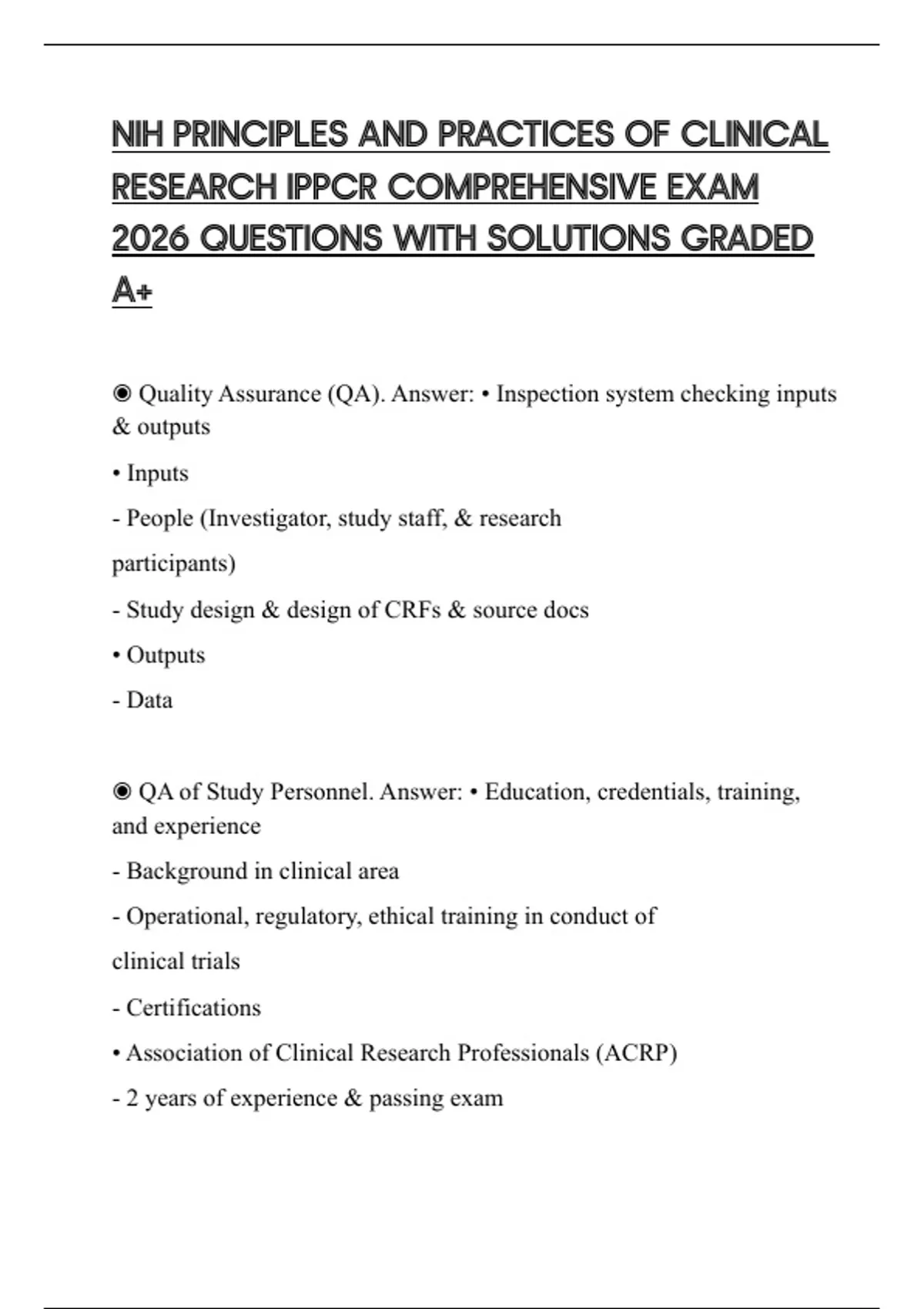 NIH PRINCIPLES AND PRACTICES OF CLINICAL RESEARCH IPPCR COMPREHENSIVE EXAM 2026 QUESTIONS WITH SOLUTIONS GRADED A+

◉ Quality Assurance (QA). Answer: • Inspection system checking inputs & outputs

• Inputs

- People (Investigator, study staff, & research participants)

- Study design & design of CRFs & source docs

• Outputs

- Data

◉ QA of Study Personnel. Answer: • Education, credentials, training, and experience

- Background in clinical area

- Operational, regulatory, ethical training in conduct of clinical trials

- Certifications

• Association of Clinical Research Professionals (ACRP)

- 2 years of experience & passing exam